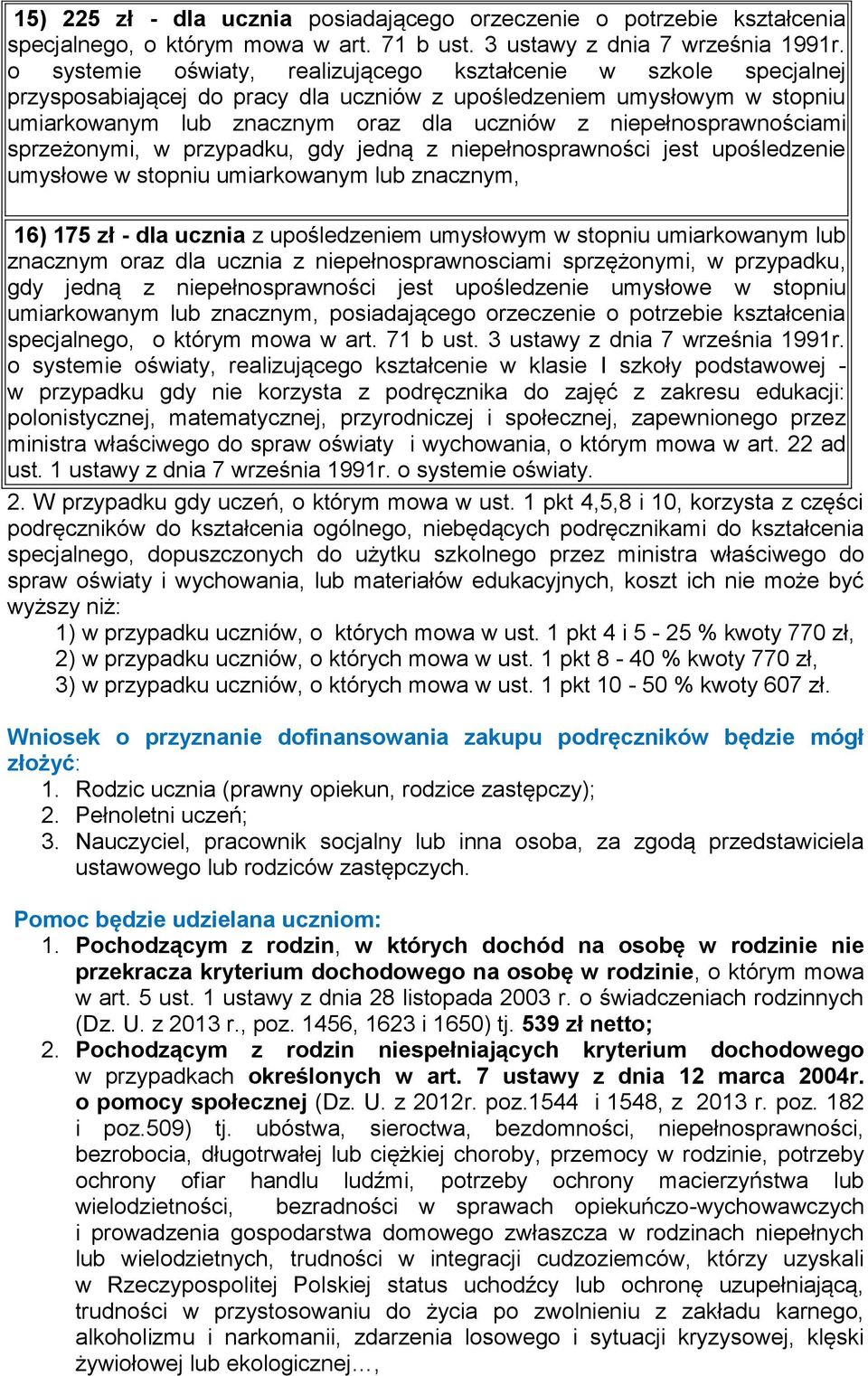 15) 225 zł - dla ucznia posiadającego orzeczenie o potrzebie kształcenia specjalnego, o którym mowa w art. 71 b ust. 3 ustawy z dnia 7 września 1991r. o systemie oświaty, realizującego kształcenie w szkole specjalnej przysposabiającej do pracy dla uczniów z upośledzeniem umysłowym w stopniu umiarkowanym lub znacznym oraz dla uczniów z niepełnosprawnościami sprzeżonymi, w przypadku, gdy jedną z niepełnosprawności jest upośledzenie umysłowe w stopniu umiarkowanym lub znacznym,

16) 175 zł - dla ucznia z upośledzeniem umysłowym w stopniu umiarkowanym lub znacznym oraz dla ucznia z niepełnosprawnosciami sprzężonymi, w przypadku, gdy jedną z niepełnosprawności jest upośledzenie umysłowe w stopniu umiarkowanym lub znacznym, posiadającego orzeczenie o potrzebie kształcenia specjalnego, o którym mowa w art. 71 b ust. 3 ustawy z dnia 7 września 1991r. o systemie oświaty, realizującego kształcenie w klasie I szkoły podstawowej - w przypadku gdy nie korzysta z podręcznika do zajęć z zakresu edukacji: polonistycznej, matematycznej, przyrodniczej i społecznej, zapewnionego przez ministra właściwego do spraw oświaty i wychowania, o którym mowa w art. 22 ad ust. 1 ustawy z dnia 7 września 1991r. o systemie oświaty.

2. W przypadku gdy uczeń, o którym mowa w ust. 1 pkt 4,5,8 i 10, korzysta z części podręczników do kształcenia ogólnego, niebędących podręcznikami do kształcenia specjalnego, dopuszczonych do użytku szkolnego przez ministra właściwego do spraw oświaty i wychowania, lub materiałów edukacyjnych, koszt ich nie może być wyższy niż:
1) w przypadku uczniów, o których mowa w ust. 1 pkt 4 i 5 - 25 % kwoty 770 zł,
2) w przypadku uczniów, o których mowa w ust. 1 pkt 8 - 40 % kwoty 770 zł,
3) w przypadku uczniów, o których mowa w ust. 1 pkt 10 - 50 % kwoty 607 zł.

Wniosek o przyznanie dofinansowania zakupu podręczników będzie mógł złożyć:
1. Rodzic ucznia (prawny opiekun, rodzice zastępczy);
2. Pełnoletni uczeń;
3. Nauczyciel, pracownik socjalny lub inna osoba, za zgodą przedstawiciela ustawowego lub rodziców zastępczych.

Pomoc będzie udzielana uczniom:
1. Pochodzącym z rodzin, w których dochód na osobę w rodzinie nie przekracza kryterium dochodowego na osobę w rodzinie, o którym mowa w art. 5 ust. 1 ustawy z dnia 28 listopada 2003 r. o świadczeniach rodzinnych (Dz. U. z 2013 r., poz. 1456, 1623 i 1650) tj. 539 zł netto;
2. Pochodzącym z rodzin niespełniających kryterium dochodowego w przypadkach określonych w art. 7 ustawy z dnia 12 marca 2004r. o pomocy społecznej (Dz. U. z 2012r. poz.1544 i 1548, z 2013 r. poz. 182 i poz.509) tj. ubóstwa, sieroctwa, bezdomności, niepełnosprawności, bezrobocia, długotrwałej lub ciężkiej choroby, przemocy w rodzinie, potrzeby ochrony ofiar handlu ludźmi, potrzeby ochrony macierzyństwa lub wielodzietności, bezradności w sprawach opiekuńczo-wychowawczych i prowadzenia gospodarstwa domowego zwłaszcza w rodzinach niepełnych lub wielodzietnych, trudności w integracji cudzoziemców, którzy uzyskali w Rzeczypospolitej Polskiej status uchodźcy lub ochronę uzupełniającą, trudności w przystosowaniu do życia po zwolnieniu z zakładu karnego, alkoholizmu i narkomanii, zdarzenia losowego i sytuacji kryzysowej, klęski żywiołowej lub ekologicznej…,